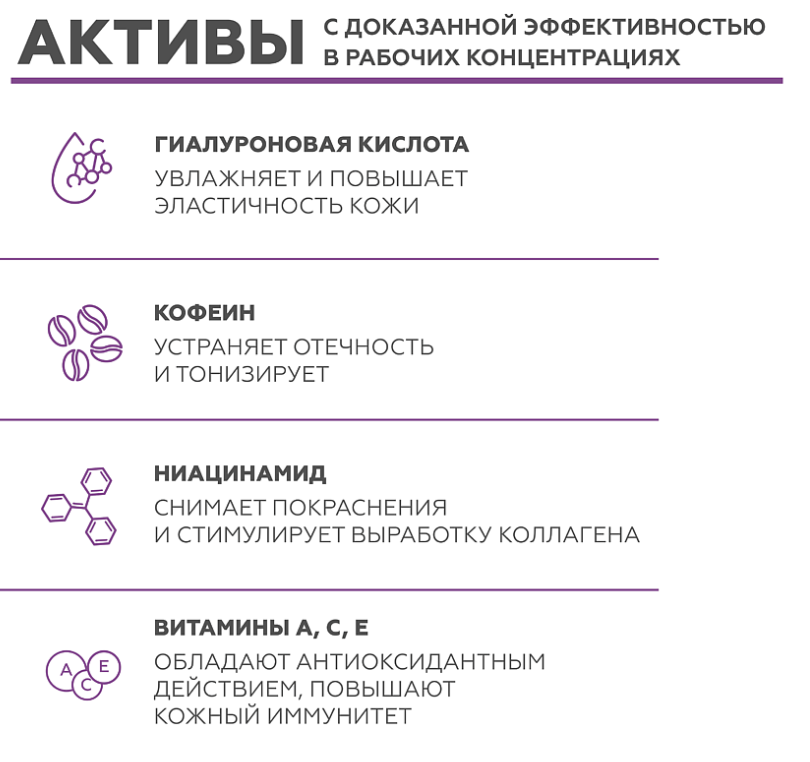 АКТИВЫ С ДОКАЗАННОЙ ЭФФЕКТИВНОСТЬЮ В РАБОЧИХ КОНЦЕНТРАЦИЯХ

ГИАЛУРОНОВАЯ КИСЛОТА
УВЛАЖНЯЕТ И ПОВЫШАЕТ ЭЛАСТИЧНОСТЬ КОЖИ

КОФЕИН
УСТРАНЯЕТ ОТЕЧНОСТЬ И ТОНИЗИРУЕТ

НИАЦИНАМИД
СНИМАЕТ ПОКРАСНЕНИЯ И СТИМУЛИРУЕТ ВЫРАБОТКУ КОЛЛАГЕНА

ВИТАМИНЫ А, С, Е
A C E
ОБЛАДАЮТ АНТИОКСИДАНТНЫМ ДЕЙСТВИЕМ, ПОВЫШАЮТ КОЖНЫЙ ИММУНИТЕТ